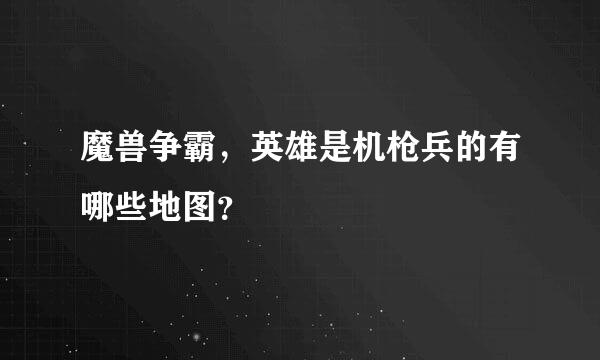 魔兽争霸，英雄是机枪兵的有哪些地图?